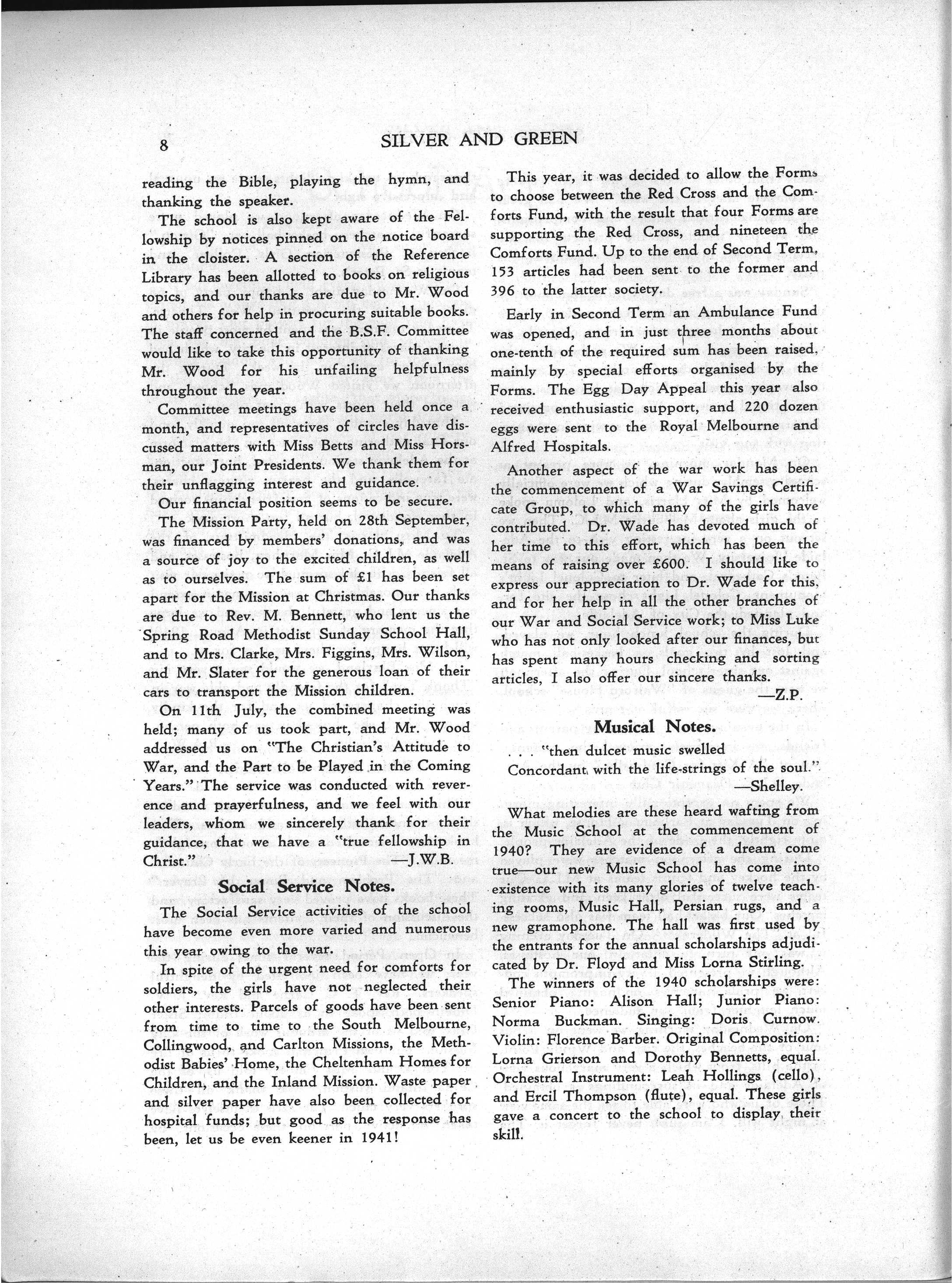 8 SILVER AND GREEN

reading the Bible, playing the hymn, and thanking the speaker.

The school is also kept aware of the Fellowship by notices pinned on the notice board in the cloister. A section of the Reference Library has been allotted to books on religious topics, and our thanks are due to Mr. Wood and others for help in procuring suitable books. The staff concerned and the B.S.F. Committee would like to take this opportunity of thanking Mr. Wood for his unfailing helpfulness throughout the year.

Committee meetings have been held once a month, and representatives of circles have discussed matters with Miss Betts and Miss Horsman, our Joint Presidents. We thank them for their unflagging interest and guidance.

Our financial position seems to be secure.

The Mission Party, held on 28th September, was financed by members' donations, and was a source of joy to the excited children, as well as to ourselves. The sum of £1 has been set apart for the Mission at Christmas. Our thanks are due to Rev. M. Bennett, who lent us the Spring Road Methodist Sunday School Hall, and to Mrs. Clarke, Mrs. Figgins, Mrs. Wilson, and Mr. Slater for the generous loan of their cars to transport the Mission children.

On 11th July, the combined meeting was held; many of us took part, and Mr. Wood addressed us on "The Christian's Attitude to War, and the Part to be Played in the Coming Years." The service was conducted with reverence and prayerfulness, and we feel with our leaders, whom we sincerely thank for their guidance, that we have a "true fellowship in Christ." —J.W.B.

Social Service Notes.

The Social Service activities of the school have become even more varied and numerous this year owing to the war.

In spite of the urgent need for comforts for soldiers, the girls have not neglected their other interests. Parcels of goods have been sent from time to time to the South Melbourne, Collingwood, and Carlton Missions, the Methodist Babies' Home, the Cheltenham Homes for Children, and the Inland Mission. Waste paper and silver paper have also been collected for hospital funds; but good as the response has been, let us be even keener in 1941!

This year, it was decided to allow the Forms to choose between the Red Cross and the Comforts Fund, with the result that four Forms are supporting the Red Cross, and nineteen the Comforts Fund. Up to the end of Second Term, 153 articles had been sent to the former and 396 to the latter society.

Early in Second Term an Ambulance Fund was opened, and in just three months about one-tenth of the required sum has been raised, mainly by special efforts organised by the Forms. The Egg Day Appeal this year also received enthusiastic support, and 220 dozen eggs were sent to the Royal Melbourne and Alfred Hospitals.

Another aspect of the war work has been the commencement of a War Savings Certificate Group, to which many of the girls have contributed. Dr. Wade has devoted much of her time to this effort, which has been the means of raising over £600. I should like to express our appreciation to Dr. Wade for this, and for her help in all the other branches of our War and Social Service work; to Miss Luke who has not only looked after our finances, but has spent many hours checking and sorting articles, I also offer our sincere thanks. —Z.P.

Musical Notes.

. . . "then dulcet music swelled
Concordant with the life-strings of the soul."
—Shelley.

What melodies are these heard wafting from the Music School at the commencement of 1940? They are evidence of a dream come true—our new Music School has come into existence with its many glories of twelve teaching rooms, Music Hall, Persian rugs, and a new gramophone. The hall was first used by the entrants for the annual scholarships adjudicated by Dr. Floyd and Miss Lorna Stirling.

The winners of the 1940 scholarships were: Senior Piano: Alison Hall; Junior Piano: Norma Buckman. Singing: Doris Curnow. Violin: Florence Barber. Original Composition: Lorna Grierson and Dorothy Bennetts, equal. Orchestral Instrument: Leah Hollings (cello), and Ercil Thompson (flute), equal. These girls gave a concert to the school to display their skill.